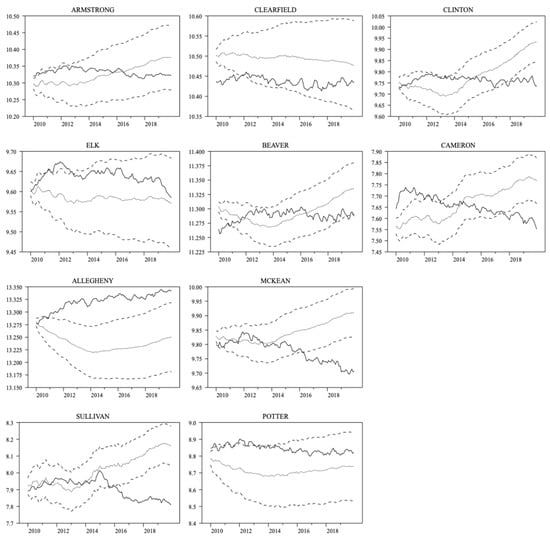 ARMSTRONG
10.50
10.45
10.40
10.35
10.30
10.25
10.20
2010 2012 2014 2016 2018

CLEARFIELD
10.60
10.55
10.50
10.45
10.40
10.35
2010 2012 2014 2016 2018

CLINTON
10.05
10.00
9.95
9.90
9.85
9.80
9.75
9.70
9.65
9.60
2010 2012 2014 2016 2018

ELK
9.70
9.65
9.60
9.55
9.50
9.45
2010 2012 2014 2016 2018

BEAVER
11.400
11.375
11.350
11.325
11.300
11.275
11.250
11.225
2010 2012 2014 2016 2018

CAMERON
7.90
7.85
7.80
7.75
7.70
7.65
7.60
7.55
7.50
7.45
2010 2012 2014 2016 2018

ALLEGHENY
13.350
13.325
13.300
13.275
13.250
13.225
13.200
13.175
13.150
2010 2012 2014 2016 2018

MCKEAN
10.00
9.95
9.90
9.85
9.80
9.75
9.70
9.65
2010 2012 2014 2016 2018

SULLIVAN
8.3
8.2
8.1
8.0
7.9
7.8
7.7
2010 2012 2014 2016 2018

POTTER
9.0
8.9
8.8
8.7
8.6
8.5
8.4
2010 2012 2014 2016 2018